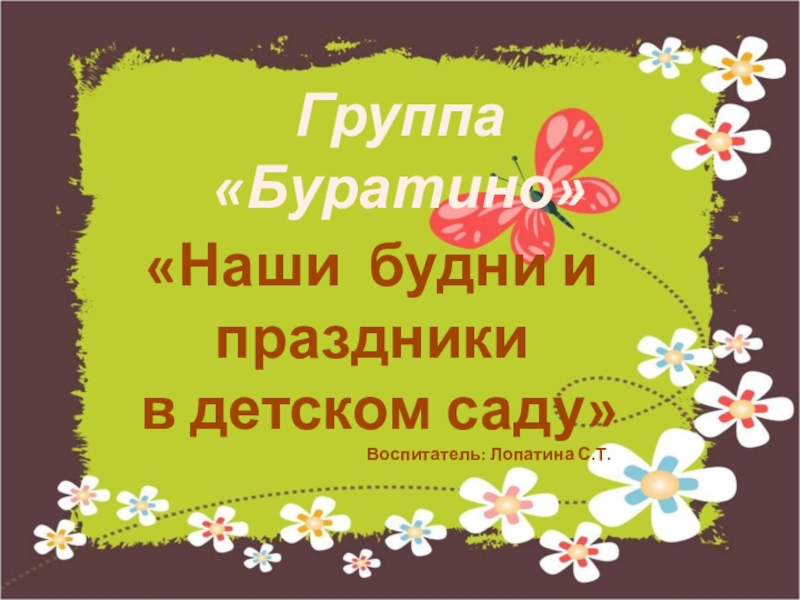 Группа «Буратино»

«Наши будни и праздники в детском саду»

Воспитатель: Лопатина С.Т.